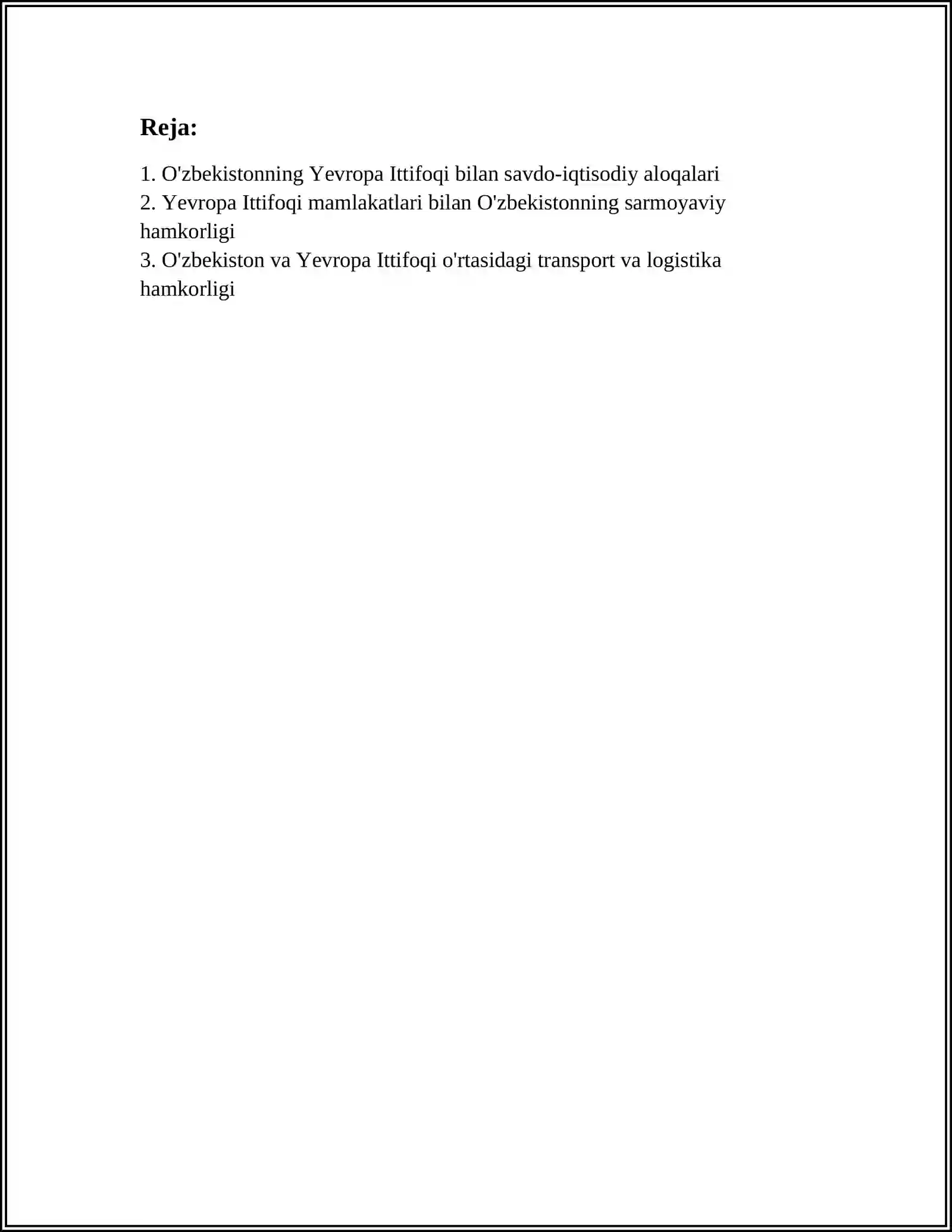 Reja:

1. O'zbekistonning Yevropa Ittifoqi bilan savdo-iqtisodiy aloqalari
2. Yevropa Ittifoqi mamlakatlari bilan O'zbekistonning sarmoyaviy hamkorligi
3. O'zbekiston va Yevropa Ittifoqi o'rtasidagi transport va logistika hamkorligi